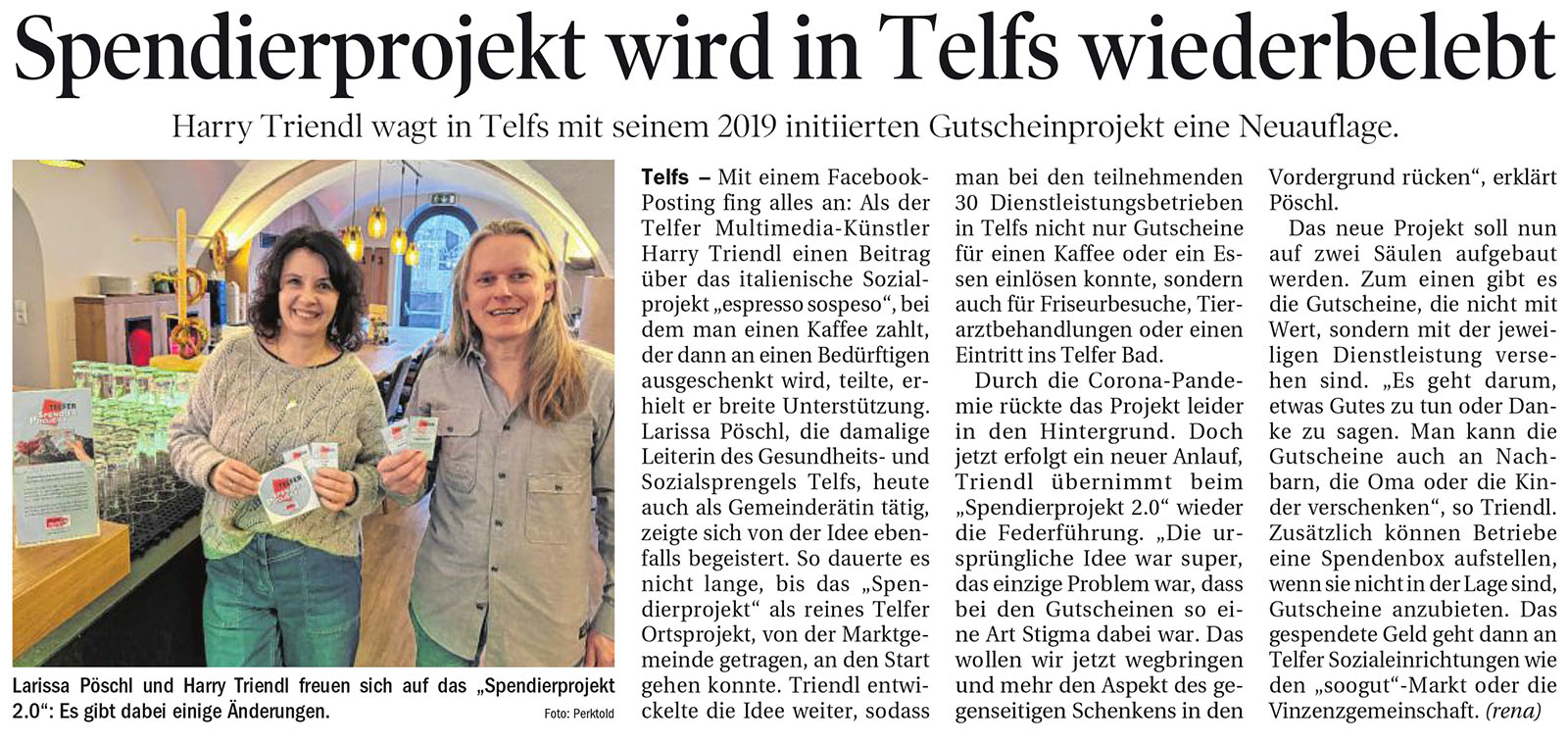 Spendierprojekt wird in Telfs wiederbelebt

Harry Triendl wagt in Telfs mit seinem 2019 initiierten Gutscheinprojekt eine Neuauflage.

Larissa Pöschl und Harry Triendl freuen sich auf das „Spendierprojekt 2.0“: Es gibt dabei einige Änderungen.

Foto: Perktold

Telfs – Mit einem Facebook-Posting fing alles an: Als der Telfer Multimedia-Künstler Harry Triendl einen Beitrag über das italienische Sozialprojekt „espresso sospeso“, bei dem man einen Kaffee zahlt, der dann an einen Bedürftigen ausgeschenkt wird, teilte, erhielt er breite Unterstützung. Larissa Pöschl, die damalige Leiterin des Gesundheits- und Sozialsprengels Telfs, heute auch als Gemeinderätin tätig, zeigte sich von der Idee ebenfalls begeistert. So dauerte es nicht lange, bis das „Spendierprojekt“ als reines Telfer Ortsprojekt, von der Marktgemeinde getragen, an den Start gehen konnte. Triendl entwickelte die Idee weiter, sodass man bei den teilnehmenden 30 Dienstleistungsbetrieben in Telfs nicht nur Gutscheine für einen Kaffee oder ein Essen einlösen konnte, sondern auch für Friseurbesuche, Tierarztbehandlungen oder einen Eintritt ins Telfer Bad.

Durch die Corona-Pandemie rückte das Projekt leider in den Hintergrund. Doch jetzt erfolgt ein neuer Anlauf, Triendl übernimmt beim „Spendierprojekt 2.0“ wieder die Federführung. „Die ursprüngliche Idee war super, das einzige Problem war, dass bei den Gutscheinen so eine Art Stigma dabei war. Das wollen wir jetzt wegbringen und mehr den Aspekt des gegenseitigen Schenkens in den Vordergrund rücken“, erklärt Pöschl.

Das neue Projekt soll nun auf zwei Säulen aufgebaut werden. Zum einen gibt es die Gutscheine, die nicht mit Wert, sondern mit der jeweiligen Dienstleistung versehen sind. „Es geht darum, etwas Gutes zu tun oder Danke zu sagen. Man kann die Gutscheine auch an Nachbarn, die Oma oder die Kinder verschenken“, so Triendl. Zusätzlich können Betriebe eine Spendenbox aufstellen, wenn sie nicht in der Lage sind, Gutscheine anzubieten. Das gespendete Geld geht dann an Telfer Sozialeinrichtungen wie den „soogut“-Markt oder die Vinzenzgemeinschaft. (rena)